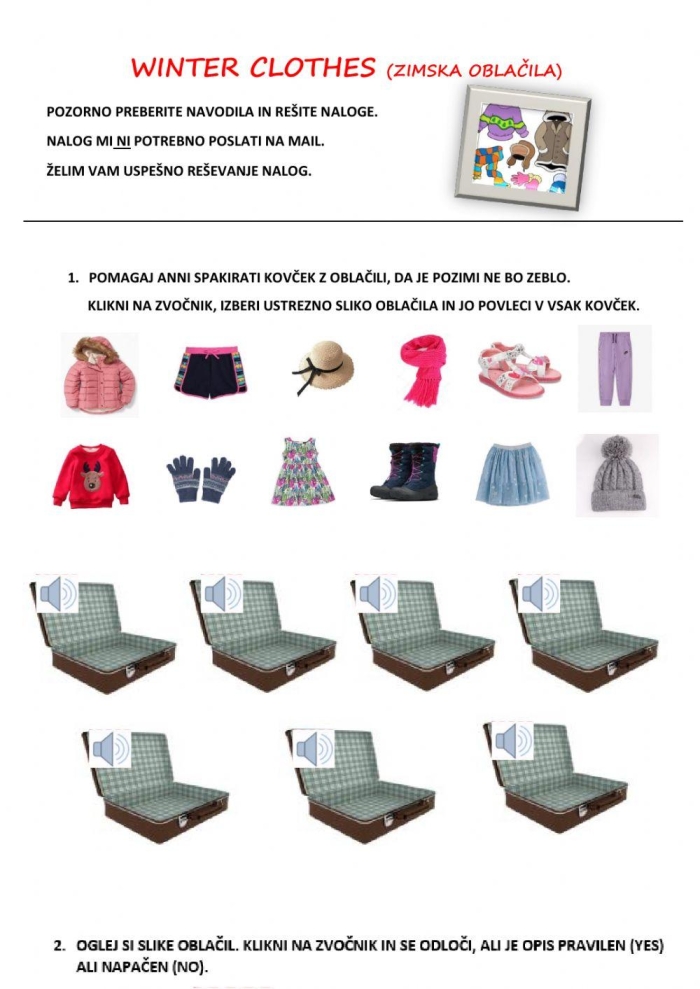 WINTER CLOTHES (ZIMSKA OBLAČILA)

POZORNO PREBERITE NAVODILA IN REŠITE NALOGE.

NALOG MI NI POTREBNO POSLATI NA MAIL.

ŽELIM VAM USPEŠNO REŠEVANJE NALOG.

1. POMAGAJ ANNI SPAKIRATI KOVČEK Z OBLAČILI, DA JE POZIMI NE BO ZEBLO.
KLIKNI NA ZVOČNIK, IZBERI USTREZNO SLIKO OBLAČILA IN JO POVLECI V VSAK KOVČEK.

2. OGLEJ SI SLIKE OBLAČIL. KLIKNI NA ZVOČNIK IN SE ODLOČI, ALI JE OPIS PRAVILEN (YES) ALI NAPAČEN (NO).